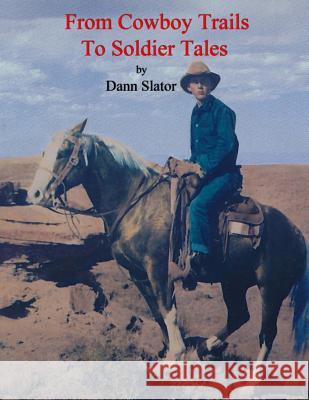 From Cowboy Trails
To Soldier Tales

by
Dann Slator

Kraina Książek